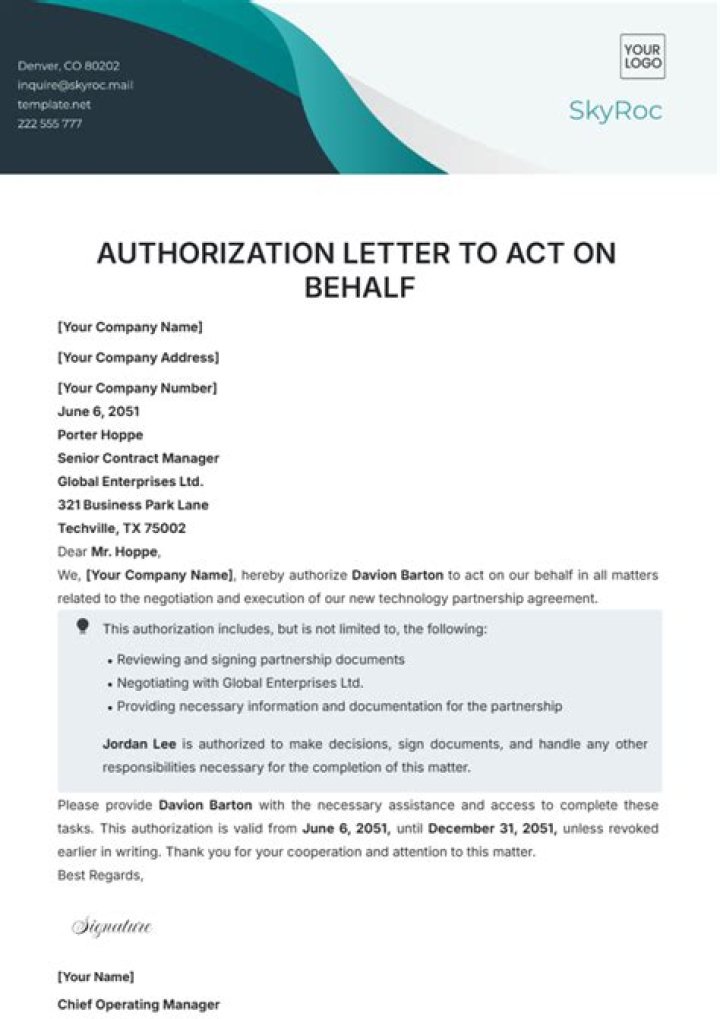 Denver, CO 80202
inquire@skyroc.mail
template.net
222 555 777

YOUR LOGO

SkyRoc

AUTHORIZATION LETTER TO ACT ON BEHALF

[Your Company Name]

[Your Company Address]

[Your Company Number]
June 6, 2051
Porter Hoppe
Senior Contract Manager
Global Enterprises Ltd.
321 Business Park Lane
Techville, TX 75002
Dear Mr. Hoppe,
We, [Your Company Name], hereby authorize Davion Barton to act on our behalf in all matters related to the negotiation and execution of our new technology partnership agreement.

This authorization includes, but is not limited to, the following:

• Reviewing and signing partnership documents
• Negotiating with Global Enterprises Ltd.
• Providing necessary information and documentation for the partnership

Jordan Lee is authorized to make decisions, sign documents, and handle any other responsibilities necessary for the completion of this matter.

Please provide Davion Barton with the necessary assistance and access to complete these tasks. This authorization is valid from June 6, 2051, until December 31, 2051, unless revoked earlier in writing. Thank you for your cooperation and attention to this matter.
Best Regards,

Signature

[Your Name]

Chief Operating Manager